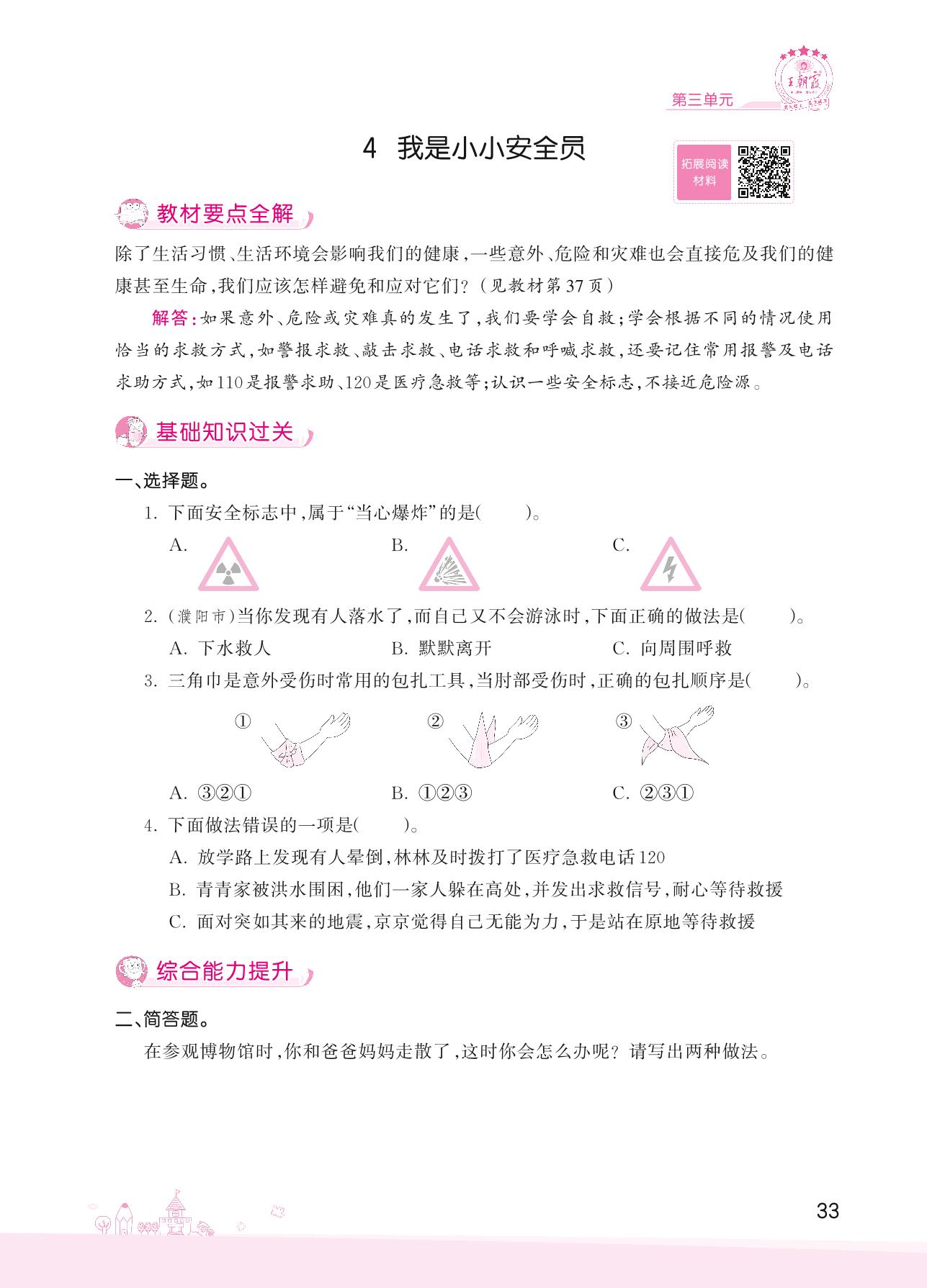 王朝霞

第三单元

4 我是小小安全员

拓展阅读材料

教材要点全解

除了生活习惯、生活环境会影响我们的健康，一些意外、危险和灾难也会直接危及我们的健康甚至生命，我们应该怎样避免和应对它们？（见教材第37页）

解答：如果意外、危险或灾难真的发生了，我们要学会自救；学会根据不同的情况使用恰当的求救方式，如警报求救、敲击求救、电话求救和呼喊求救，还要记住常用报警及电话求助方式，如110是报警求助、120是医疗急救等；认识一些安全标志，不接近危险源。

基础知识过关

一、选择题。

1. 下面安全标志中，属于“当心爆炸”的是(　　)。

A.　　B.　　C.

2. (濮阳市)当你发现有人落水了，而自己又不会游泳时，下面正确的做法是(　　)。

A. 下水救人　　B. 默默离开　　C. 向周围呼救

3. 三角巾是意外受伤时常用的包扎工具，当肘部受伤时，正确的包扎顺序是(　　)。

①　　②　　③

A. ③②①　　B. ①②③　　C. ②③①

4. 下面做法错误的一项是(　　)。

A. 放学路上发现有人晕倒，林林及时拨打了医疗急救电话120

B. 青青家被洪水围困，他们一家人躲在高处，并发出求救信号，耐心等待救援

C. 面对突如其来的地震，京京觉得自己无能为力，于是站在原地等待救援

综合能力提升

二、简答题。

在参观博物馆时，你和爸爸妈妈走散了，这时你会怎么办呢？请写出两种做法。

33